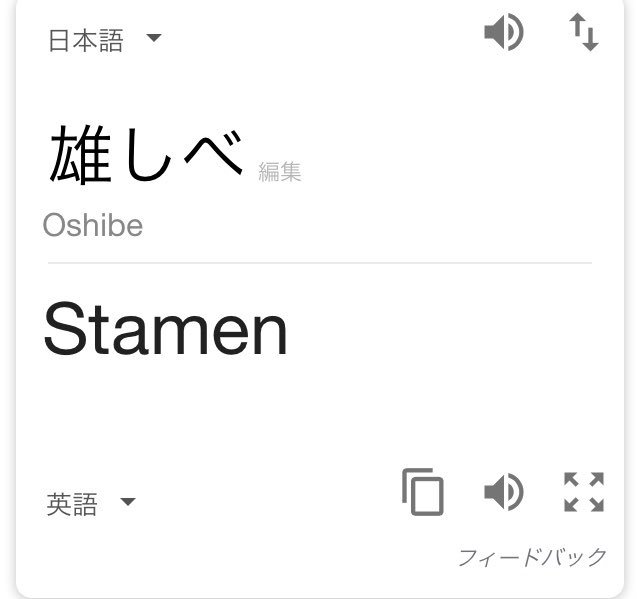 日本語

雄しべ 編集

Oshibe

Stamen

英語

フィードバック